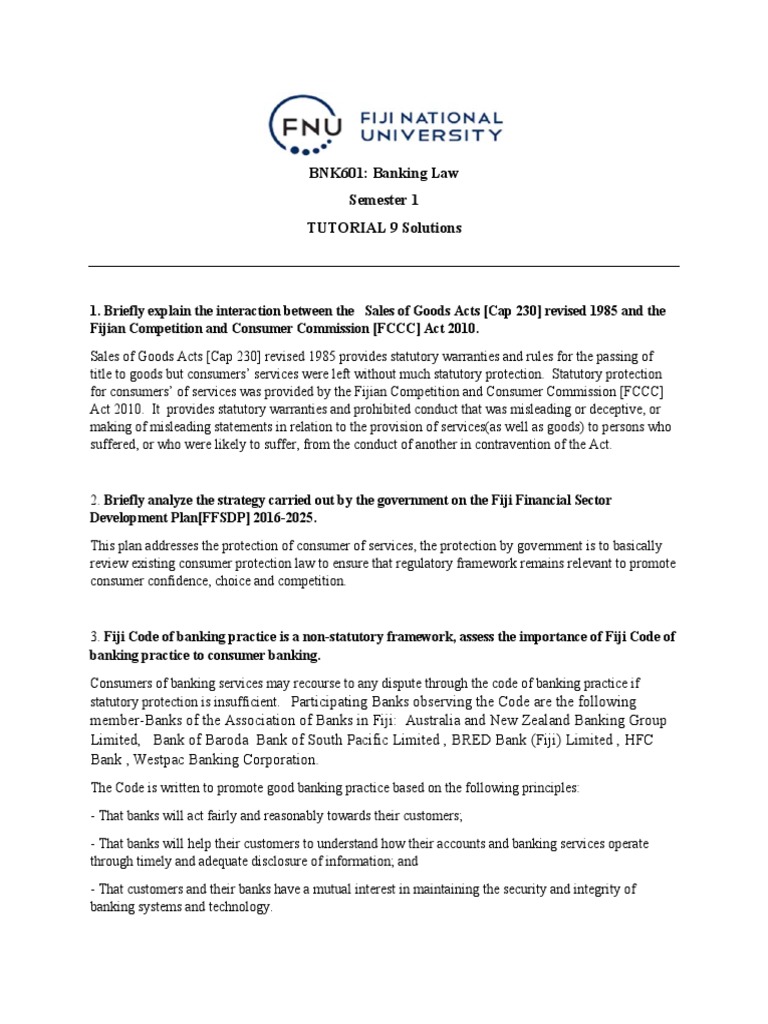 FNU FIJI NATIONAL UNIVERSITY

BNK601: Banking Law

Semester 1

TUTORIAL 9 Solutions

1. Briefly explain the interaction between the Sales of Goods Acts [Cap 230] revised 1985 and the Fijian Competition and Consumer Commission [FCCC] Act 2010.

Sales of Goods Acts [Cap 230] revised 1985 provides statutory warranties and rules for the passing of title to goods but consumers' services were left without much statutory protection. Statutory protection for consumers' of services was provided by the Fijian Competition and Consumer Commission [FCCC] Act 2010. It provides statutory warranties and prohibited conduct that was misleading or deceptive, or making of misleading statements in relation to the provision of services(as well as goods) to persons who suffered, or who were likely to suffer, from the conduct of another in contravention of the Act.

2. Briefly analyze the strategy carried out by the government on the Fiji Financial Sector Development Plan[FFSDP] 2016-2025.

This plan addresses the protection of consumer of services, the protection by government is to basically review existing consumer protection law to ensure that regulatory framework remains relevant to promote consumer confidence, choice and competition.

3. Fiji Code of banking practice is a non-statutory framework, assess the importance of Fiji Code of banking practice to consumer banking.

Consumers of banking services may recourse to any dispute through the code of banking practice if statutory protection is insufficient. Participating Banks observing the Code are the following member-Banks of the Association of Banks in Fiji: Australia and New Zealand Banking Group Limited, Bank of Baroda Bank of South Pacific Limited , BRED Bank (Fiji) Limited , HFC Bank , Westpac Banking Corporation.

The Code is written to promote good banking practice based on the following principles:

- That banks will act fairly and reasonably towards their customers;

- That banks will help their customers to understand how their accounts and banking services operate through timely and adequate disclosure of information; and

- That customers and their banks have a mutual interest in maintaining the security and integrity of banking systems and technology.